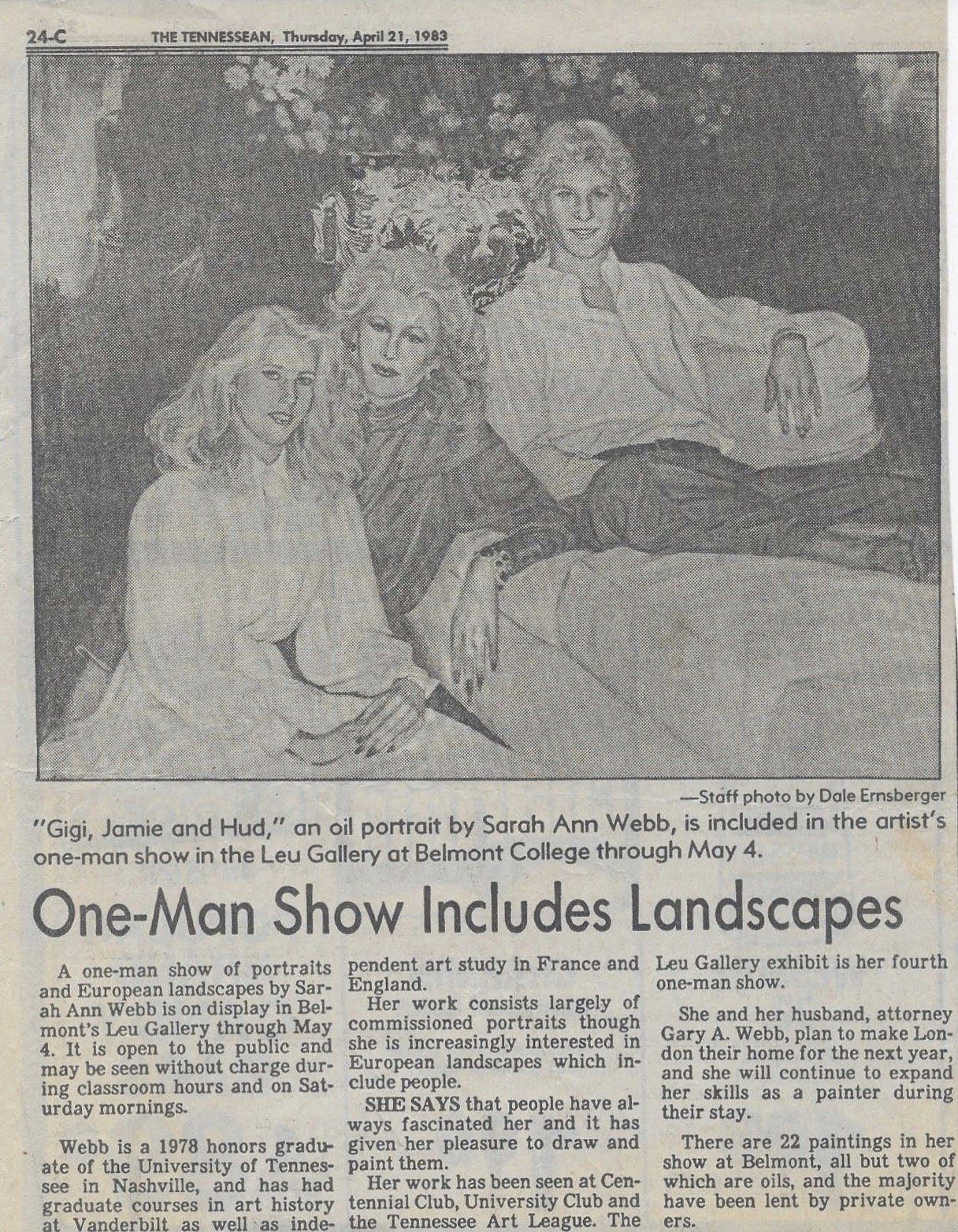 24-C THE TENNESSEAN, Thursday, April 21, 1983

—Staff photo by Dale Ernsberger

"Gigi, Jamie and Hud," an oil portrait by Sarah Ann Webb, is included in the artist's one-man show in the Leu Gallery at Belmont College through May 4.

One-Man Show Includes Landscapes

A one-man show of portraits and European landscapes by Sarah Ann Webb is on display in Belmont's Leu Gallery through May 4. It is open to the public and may be seen without charge during classroom hours and on Saturday mornings.

Webb is a 1978 honors graduate of the University of Tennessee in Nashville, and has had graduate courses in art history at Vanderbilt as well as independent art study in France and England.

Her work consists largely of commissioned portraits though she is increasingly interested in European landscapes which include people.

SHE SAYS that people have always fascinated her and it has given her pleasure to draw and paint them.

Her work has been seen at Centennial Club, University Club and the Tennessee Art League. The Leu Gallery exhibit is her fourth one-man show.

She and her husband, attorney Gary A. Webb, plan to make London their home for the next year, and she will continue to expand her skills as a painter during their stay.

There are 22 paintings in her show at Belmont, all but two of which are oils, and the majority have been lent by private owners.